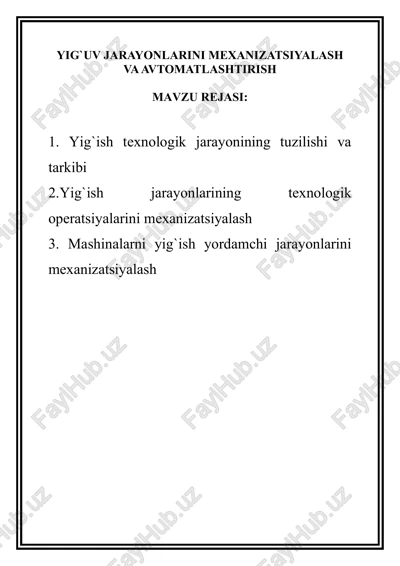 YIG`UV JARAYONLARINI MEXANIZATSIYALASH VA AVTOMATLASHTIRISH

MAVZU REJASI:

1. Yig`ish texnologik jarayonining tuzilishi va tarkibi
2.Yig`ish jarayonlarining texnologik operatsiyalarini mexanizatsiyalash
3. Mashinalarni yig`ish yordamchi jarayonlarini mexanizatsiyalash

FaylHub.uz